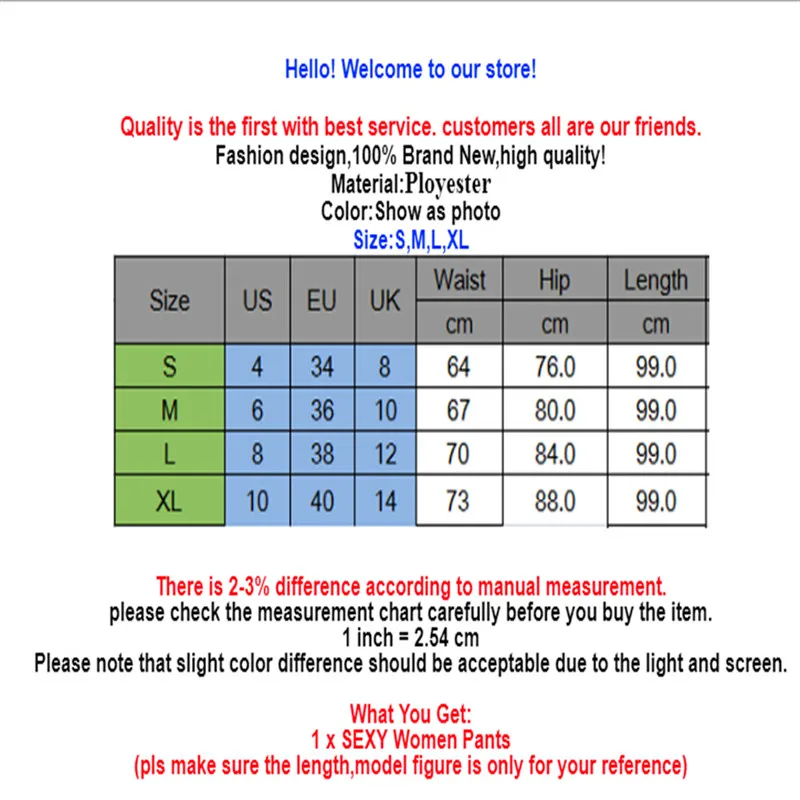 Hello! Welcome to our store!

Quality is the first with best service. customers all are our friends.
Fashion design,100% Brand New,high quality!
Material:Ployester
Color:Show as photo
Size:S,M,L,XL

| Size | US | EU | UK | Waist cm | Hip cm | Length cm |
|---|---|---|---|---|---|---|
| S | 4 | 34 | 8 | 64 | 76.0 | 99.0 |
| M | 6 | 36 | 10 | 67 | 80.0 | 99.0 |
| L | 8 | 38 | 12 | 70 | 84.0 | 99.0 |
| XL | 10 | 40 | 14 | 73 | 88.0 | 99.0 |

There is 2-3% difference according to manual measurement.
please check the measurement chart carefully before you buy the item.
1 inch = 2.54 cm
Please note that slight color difference should be acceptable due to the light and screen.

What You Get:
1 x SEXY Women Pants
(pls make sure the length,model figure is only for your reference)